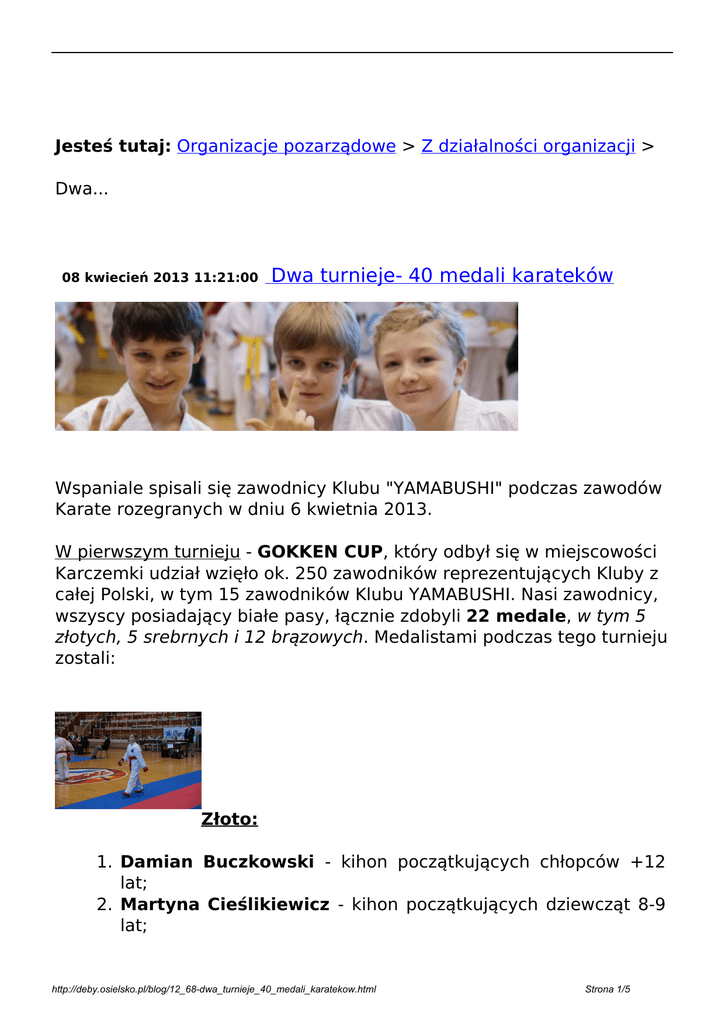 Jesteś tutaj: Organizacje pozarządowe > Z działalności organizacji >

Dwa...

08 kwiecień 2013 11:21:00 Dwa turnieje- 40 medali karateków

Wspaniale spisali się zawodnicy Klubu "YAMABUSHI" podczas zawodów Karate rozegranych w dniu 6 kwietnia 2013.

W pierwszym turnieju - GOKKEN CUP, który odbył się w miejscowości Karczemki udział wzięło ok. 250 zawodników reprezentujących Kluby z całej Polski, w tym 15 zawodników Klubu YAMABUSHI. Nasi zawodnicy, wszyscy posiadający białe pasy, łącznie zdobyli 22 medale, w tym 5 złotych, 5 srebrnych i 12 brązowych. Medalistami podczas tego turnieju zostali:

Złoto:

1. Damian Buczkowski - kihon początkujących chłopców +12 lat;
2. Martyna Cieślikiewicz - kihon początkujących dziewcząt 8-9 lat;

http://deby.osielsko.pl/blog/12_68-dwa_turnieje_40_medali_karatekow.html

Strona 1/5